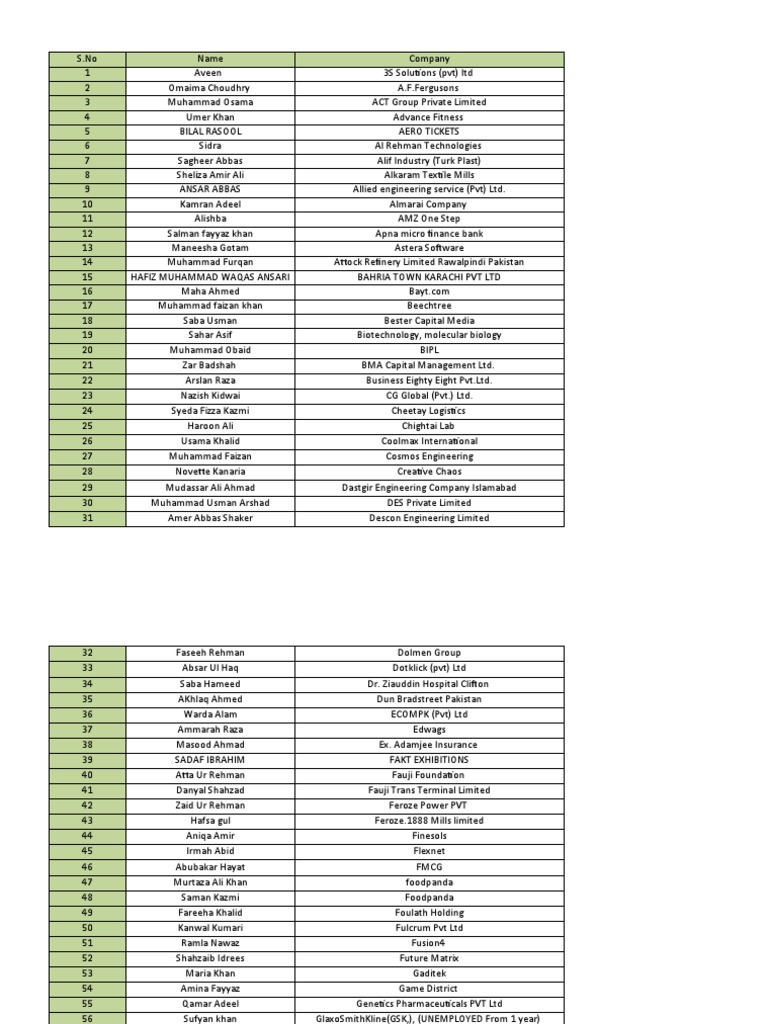 | S.No | Name | Company |
|---|---|---|
| 1 | Aveen | 3S Solutions (pvt) ltd |
| 2 | Omaima Choudhry | A.F.Fergusons |
| 3 | Muhammad Osama | ACT Group Private Limited |
| 4 | Umer Khan | Advance Fitness |
| 5 | BILAL RASOOL | AERO TICKETS |
| 6 | Sidra | Al Rehman Technologies |
| 7 | Sagheer Abbas | Alif Industry (Turk Plast) |
| 8 | Sheliza Amir Ali | Alkaram Textile Mills |
| 9 | ANSAR ABBAS | Allied engineering service (Pvt) Ltd. |
| 10 | Kamran Adeel | Almarai Company |
| 11 | Alishba | AMZ One Step |
| 12 | Salman fayyaz khan | Apna micro finance bank |
| 13 | Maneesha Gotam | Astera Software |
| 14 | Muhammad Furqan | Attock Refinery Limited Rawalpindi Pakistan |
| 15 | HAFIZ MUHAMMAD WAQAS ANSARI | BAHRIA TOWN KARACHI PVT LTD |
| 16 | Maha Ahmed | Bayt.com |
| 17 | Muhammad faizan khan | Beechtree |
| 18 | Saba Usman | Bester Capital Media |
| 19 | Sahar Asif | Biotechnology, molecular biology |
| 20 | Muhammad Obaid | BIPL |
| 21 | Zar Badshah | BMA Capital Management Ltd. |
| 22 | Arslan Raza | Business Eighty Eight Pvt.Ltd. |
| 23 | Nazish Kidwai | CG Global (Pvt.) Ltd. |
| 24 | Syeda Fizza Kazmi | Cheetay Logistics |
| 25 | Haroon Ali | Chightai Lab |
| 26 | Usama Khalid | Coolmax International |
| 27 | Muhammad Faizan | Cosmos Engineering |
| 28 | Novette Kanaria | Creative Chaos |
| 29 | Mudassar Ali Ahmad | Dastgir Engineering Company Islamabad |
| 30 | Muhammad Usman Arshad | DES Private Limited |
| 31 | Amer Abbas Shaker | Descon Engineering Limited |

| 32 | Faseeh Rehman | Dolmen Group |
|---|---|---|
| 33 | Absar Ul Haq | Dotklick (pvt) Ltd |
| 34 | Saba Hameed | Dr. Ziauddin Hospital Clifton |
| 35 | AKhlaq Ahmed | Dun Bradstreet Pakistan |
| 36 | Warda Alam | ECOMPK (Pvt) Ltd |
| 37 | Ammarah Raza | Edwags |
| 38 | Masood Ahmad | Ex. Adamjee Insurance |
| 39 | SADAF IBRAHIM | FAKT EXHIBITIONS |
| 40 | Atta Ur Rehman | Fauji Foundation |
| 41 | Danyal Shahzad | Fauji Trans Terminal Limited |
| 42 | Zaid Ur Rehman | Feroze Power PVT |
| 43 | Hafsa gul | Feroze.1888 Mills limited |
| 44 | Aniqa Amir | Finesols |
| 45 | Irmah Abid | Flexnet |
| 46 | Abubakar Hayat | FMCG |
| 47 | Murtaza Ali Khan | foodpanda |
| 48 | Saman Kazmi | Foodpanda |
| 49 | Fareeha Khalid | Foulath Holding |
| 50 | Kanwal Kumari | Fulcrum Pvt Ltd |
| 51 | Ramla Nawaz | Fusion4 |
| 52 | Shahzaib Idrees | Future Matrix |
| 53 | Maria Khan | Gaditek |
| 54 | Amina Fayyaz | Game District |
| 55 | Qamar Adeel | Genetics Pharmaceuticals PVT Ltd |
| 56 | Sufyan khan | GlaxoSmithKline(GSK,), (UNEMPLOYED From 1 year) |